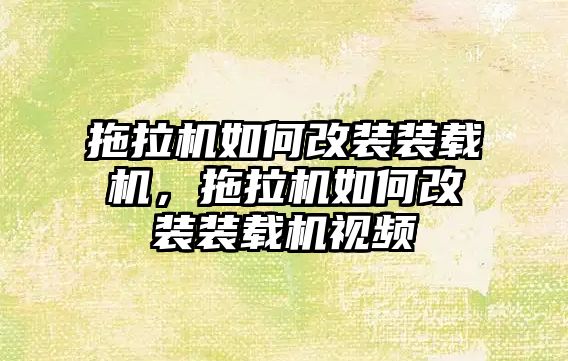 拖拉机如何改装装载机，拖拉机如何改装装载机视频